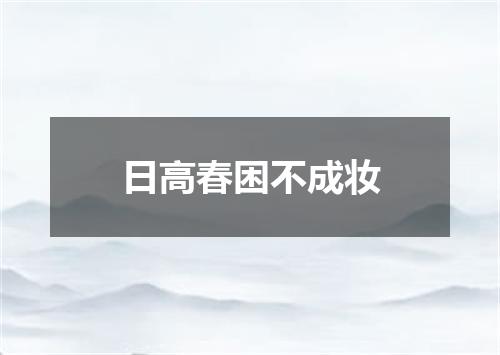 日高春困不成妆